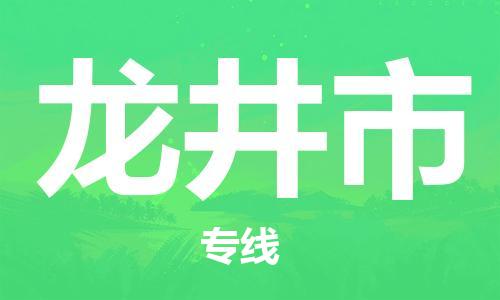 龙井市

专线